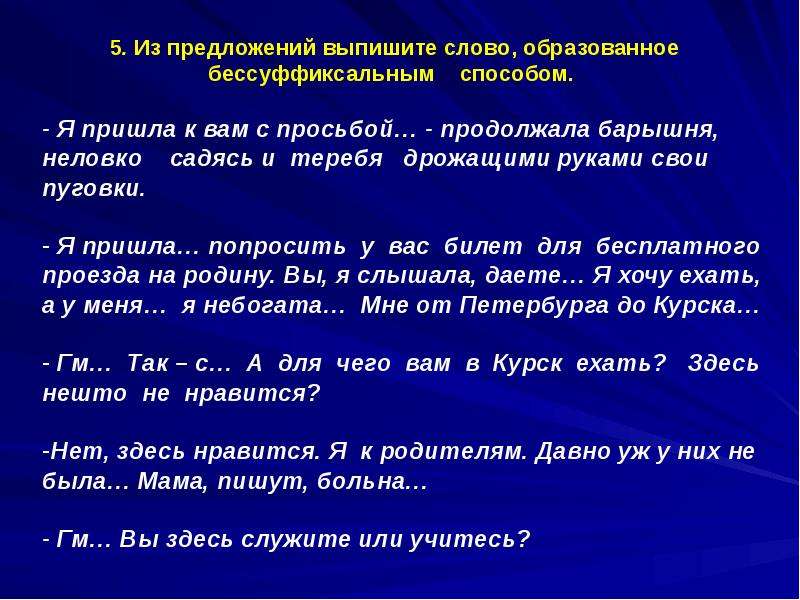 5. Из предложений выпишите слово, образованное бессуффиксальным способом.

- Я пришла к вам с просьбой… - продолжала барышня, неловко садясь и теребя дрожащими руками свои пуговки.

- Я пришла… попросить у вас билет для бесплатного проезда на родину. Вы, я слышала, даете… Я хочу ехать, а у меня… я небогата… Мне от Петербурга до Курска…

- Гм… Так – с… А для чего вам в Курск ехать? Здесь нешто не нравится?

-Нет, здесь нравится. Я к родителям. Давно уж у них не была… Мама, пишут, больна…

- Гм… Вы здесь служите или учитесь?